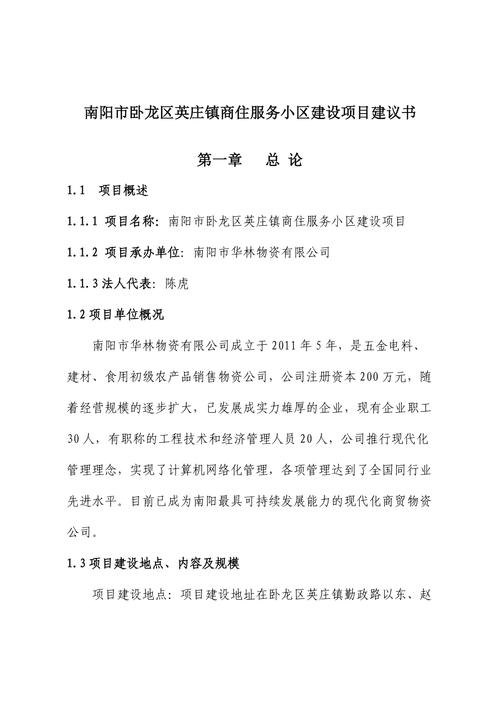 南阳市卧龙区英庄镇商住服务小区建设项目建议书

第一章　总 论

1.1　项目概述

1.1.1 项目名称：南阳市卧龙区英庄镇商住服务小区建设项目

1.1.2 项目承办单位：南阳市华林物资有限公司

1.1.3 法人代表：陈虎

1.2 项目单位概况

南阳市华林物资有限公司成立于 2011 年 5 年，是五金电料、建材、食用初级农产品销售物资公司，公司注册资本 200 万元，随着经营规模的逐步扩大，已发展成实力雄厚的企业，现有企业职工 30 人，有职称的工程技术和经济管理人员 20 人，公司推行现代化管理理念，实现了计算机网络化管理，各项管理达到了全国同行业先进水平。目前已成为南阳最具可持续发展能力的现代化商贸物资公司。

1.3 项目建设地点、内容及规模

项目建设地点：项目建设地址在卧龙区英庄镇勤政路以东、赵